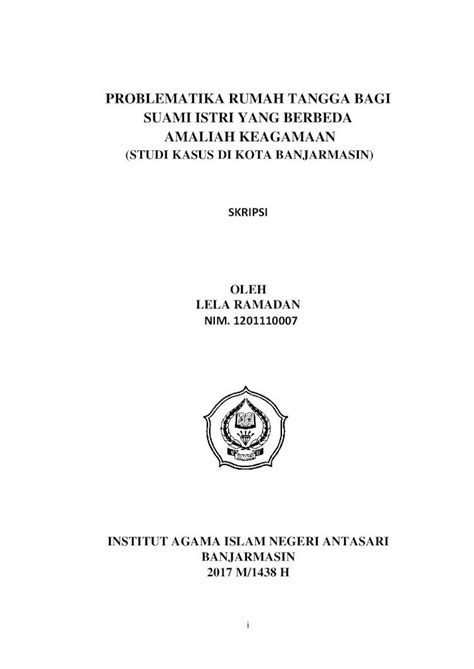 PROBLEMATIKA RUMAH TANGGA BAGI SUAMI ISTRI YANG BERBEDA AMALIAH KEAGAMAAN
(STUDI KASUS DI KOTA BANJARMASIN)

SKRIPSI

OLEH
LELA RAMADAN
NIM. 1201110007

INSTITUT AGAMA ISLAM NEGERI ANTASARI
BANJARMASIN
2017 M/1438 H

i